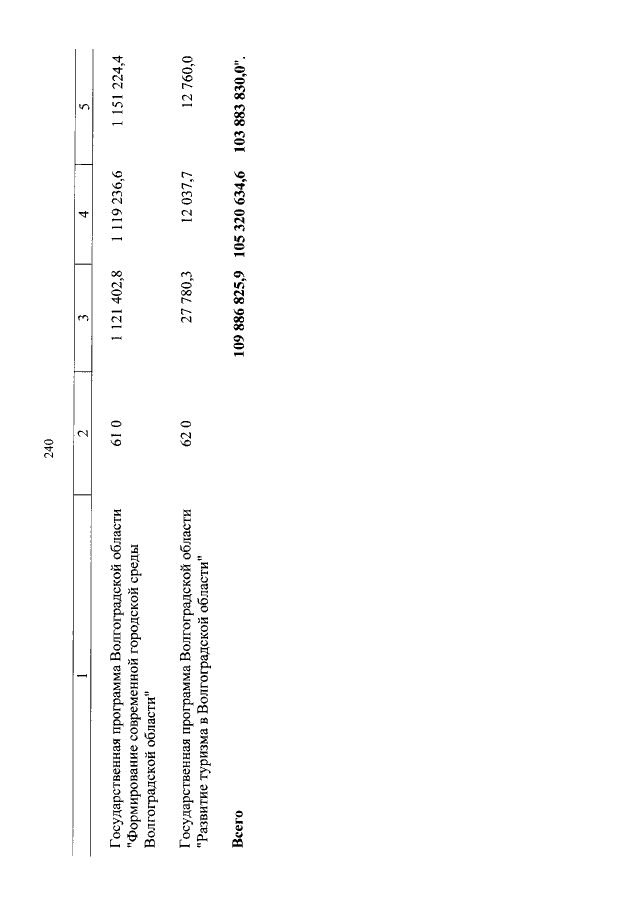 240

| 1 | 2 | 3 | 4 | 5 |
|---|---|---|---|---|
| Государственная программа Волгоградской области "Формирование современной городской среды Волгоградской области" | 61 0 | 1 121 402,8 | 1 119 236,6 | 1 151 224,4 |
| Государственная программа Волгоградской области "Развитие туризма в Волгоградской области" | 62 0 | 27 780,3 | 12 037,7 | 12 760,0 |
| Всего | | 109 886 825,9 | 105 320 634,6 | 103 883 830,0". |